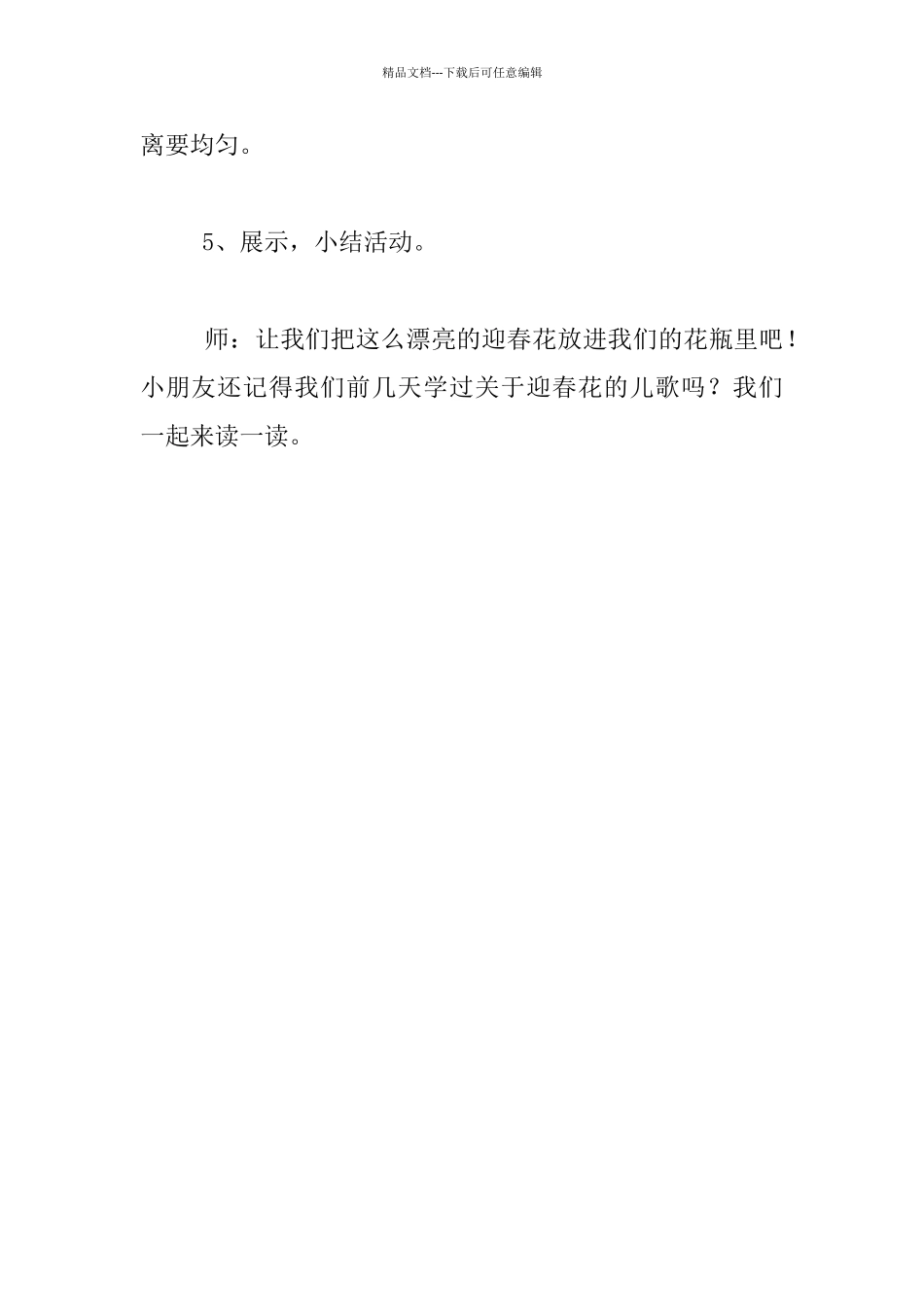 精品文档---下载后可任意编辑

离要均匀。

5、展示，小结活动。

师：让我们把这么漂亮的迎春花放进我们的花瓶里吧！小朋友还记得我们前几天学过关于迎春花的儿歌吗？我们一起来读一读。